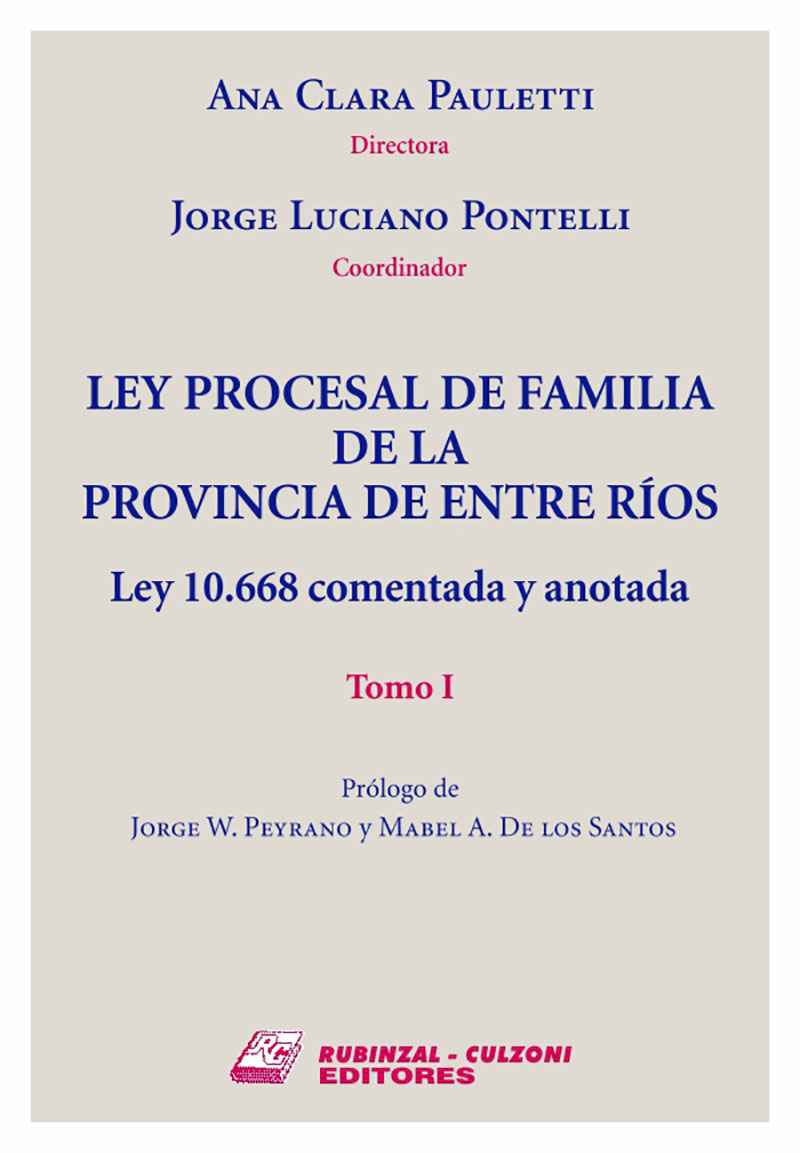 Ana Clara Pauletti
Directora

Jorge Luciano Pontelli
Coordinador

LEY PROCESAL DE FAMILIA
DE LA
PROVINCIA DE ENTRE RÍOS

Ley 10.668 comentada y anotada

Tomo I

Prólogo de
Jorge W. Peyrano y Mabel A. De los Santos

RC

RUBINZAL - CULZONI
EDITORES